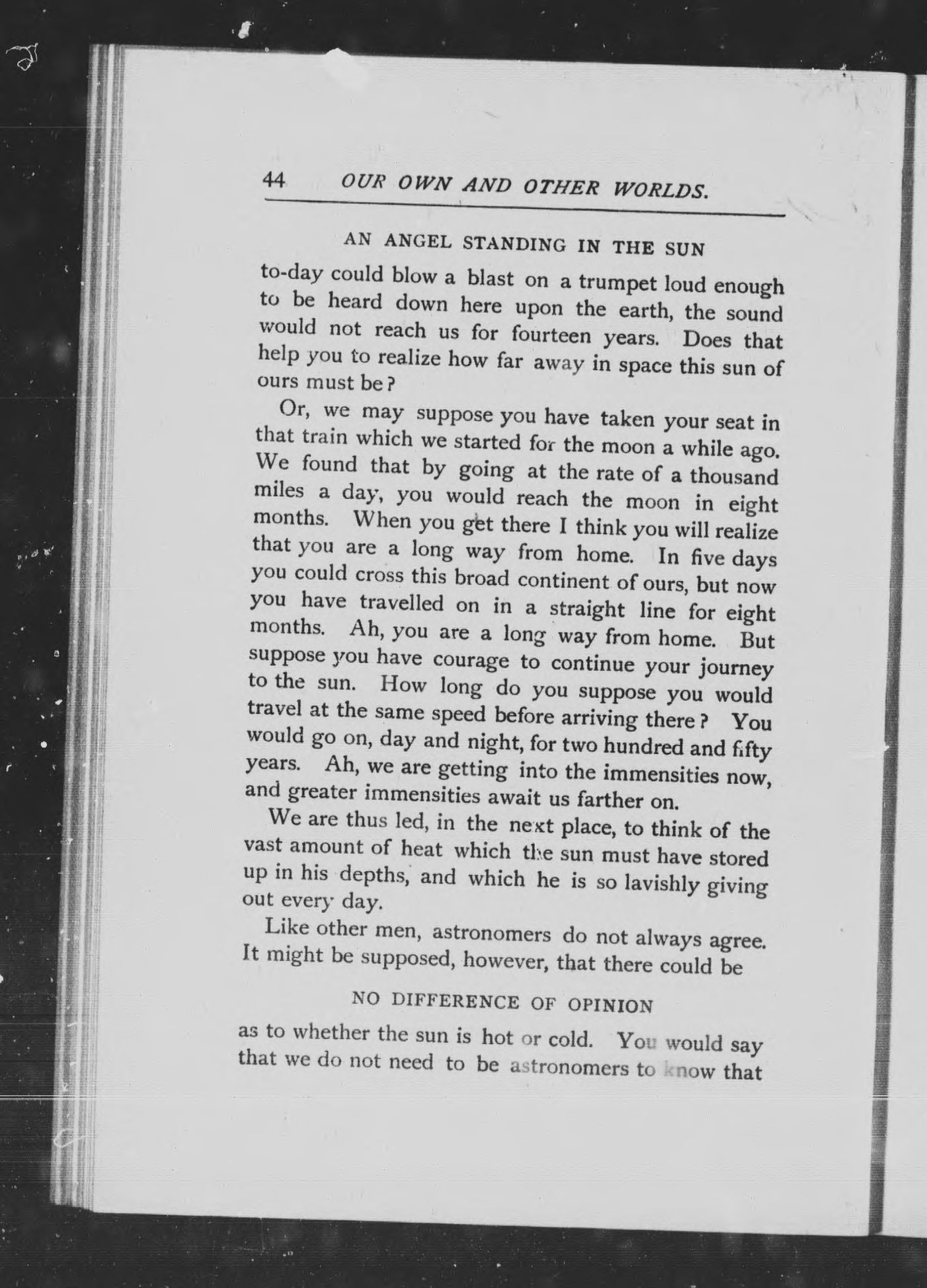 44 OUR OWN AND OTHER WORLDS.

AN ANGEL STANDING IN THE SUN

to-day could blow a blast on a trumpet loud enough to be heard down here upon the earth, the sound would not reach us for fourteen years. Does that help you to realize how far away in space this sun of ours must be?

Or, we may suppose you have taken your seat in that train which we started for the moon a while ago. We found that by going at the rate of a thousand miles a day, you would reach the moon in eight months. When you get there I think you will realize that you are a long way from home. In five days you could cross this broad continent of ours, but now you have travelled on in a straight line for eight months. Ah, you are a long way from home. But suppose you have courage to continue your journey to the sun. How long do you suppose you would travel at the same speed before arriving there? You would go on, day and night, for two hundred and fifty years. Ah, we are getting into the immensities now, and greater immensities await us farther on.

We are thus led, in the next place, to think of the vast amount of heat which the sun must have stored up in his depths, and which he is so lavishly giving out every day.

Like other men, astronomers do not always agree. It might be supposed, however, that there could be

NO DIFFERENCE OF OPINION

as to whether the sun is hot or cold. You would say that we do not need to be astronomers to know that